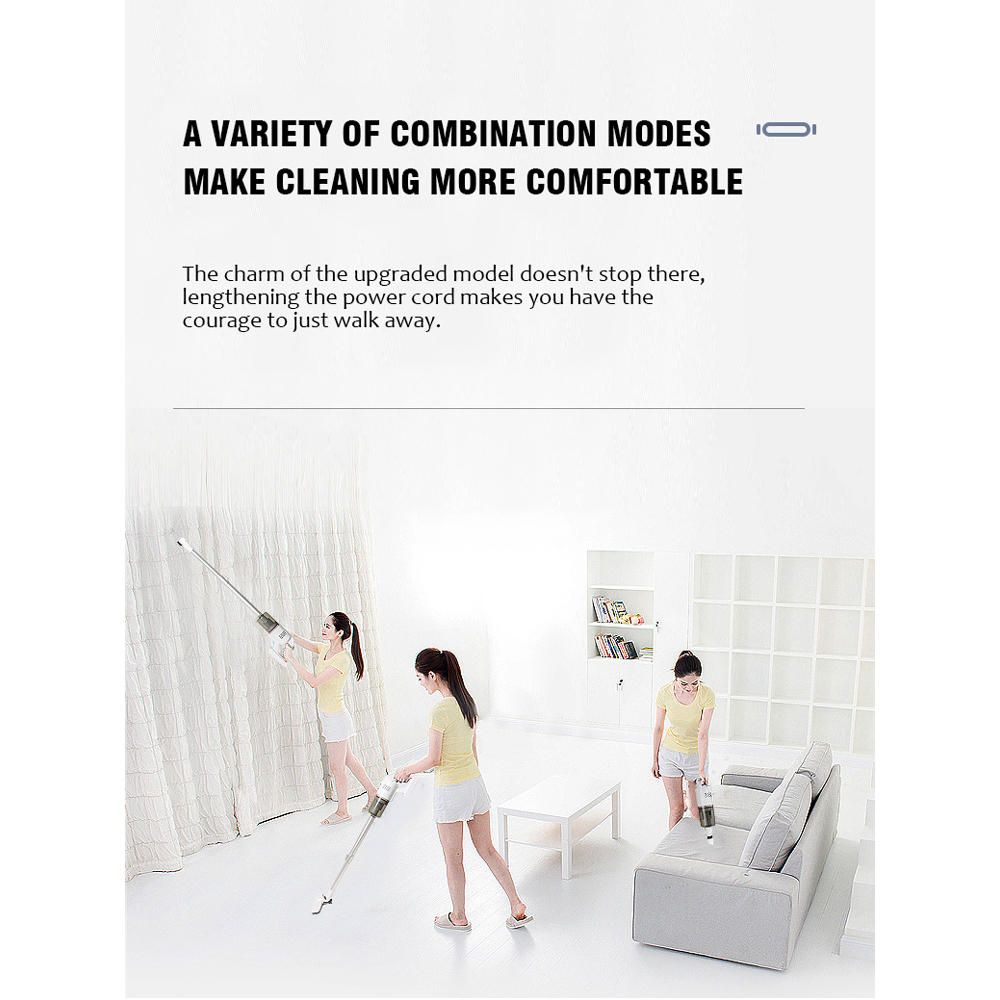 A VARIETY OF COMBINATION MODES
MAKE CLEANING MORE COMFORTABLE

The charm of the upgraded model doesn't stop there, lengthening the power cord makes you have the courage to just walk away.